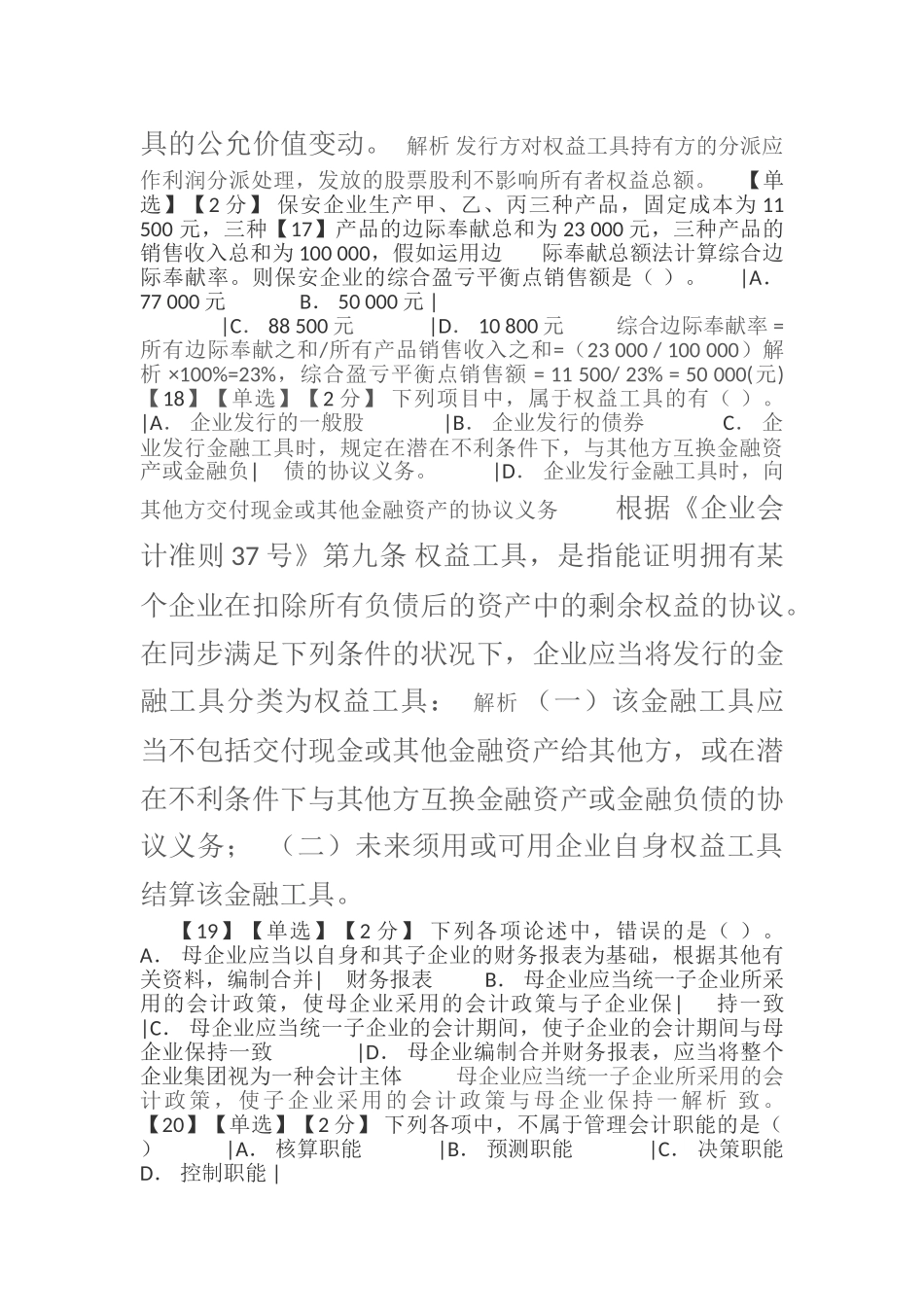 具的公允价值变动。 解析 发行方对权益工具持有方的分派应作利润分派处理，发放的股票股利不影响所有者权益总额。 【单选】【2 分】 保安企业生产甲、乙、丙三种产品，固定成本为 11 500 元，三种【17】产品的边际奉献总和为 23 000 元，三种产品的销售收入总和为 100 000，假如运用边 际奉献总额法计算综合边际奉献率。则保安企业的综合盈亏平衡点销售额是（ ）。 |A. 77 000 元 B. 50 000 元 |

|C. 88 500 元 |D. 10 800 元 综合边际奉献率 = 所有边际奉献之和/所有产品销售收入之和=（23 000 / 100 000）解析 ×100%=23%，综合盈亏平衡点销售额 = 11 500/ 23% = 50 000(元) 【18】【单选】【2 分】 下列项目中，属于权益工具的有（ ）。 |A. 企业发行的一般股 |B. 企业发行的债券 C. 企业发行金融工具时，规定在潜在不利条件下，与其他方互换金融资产或金融负| 债的协议义务。 |D. 企业发行金融工具时，向其他方交付现金或其他金融资产的协议义务 根据《企业会计准则 37 号》第九条 权益工具，是指能证明拥有某个企业在扣除所有负债后的资产中的剩余权益的协议。在同步满足下列条件的状况下，企业应当将发行的金融工具分类为权益工具： 解析 （一）该金融工具应当不包括交付现金或其他金融资产给其他方，或在潜在不利条件下与其他方互换金融资产或金融负债的协议义务； （二）未来须用或可用企业自身权益工具结算该金融工具。

【19】【单选】【2 分】 下列各项论述中，错误的是（ ）。 A. 母企业应当以自身和其子企业的财务报表为基础，根据其他有关资料，编制合并| 财务报表 B. 母企业应当统一子企业所采用的会计政策，使母企业采用的会计政策与子企业保| 持一致 |C. 母企业应当统一子企业的会计期间，使子企业的会计期间与母企业保持一致 |D. 母企业编制合并财务报表，应当将整个企业集团视为一种会计主体 母企业应当统一子企业所采用的会计政策，使子企业采用的会计政策与母企业保持一解析 致。 【20】【单选】【2 分】 下列各项中，不属于管理会计职能的是（ ） |A. 核算职能 |B. 预测职能 |C. 决策职能 D. 控制职能 |